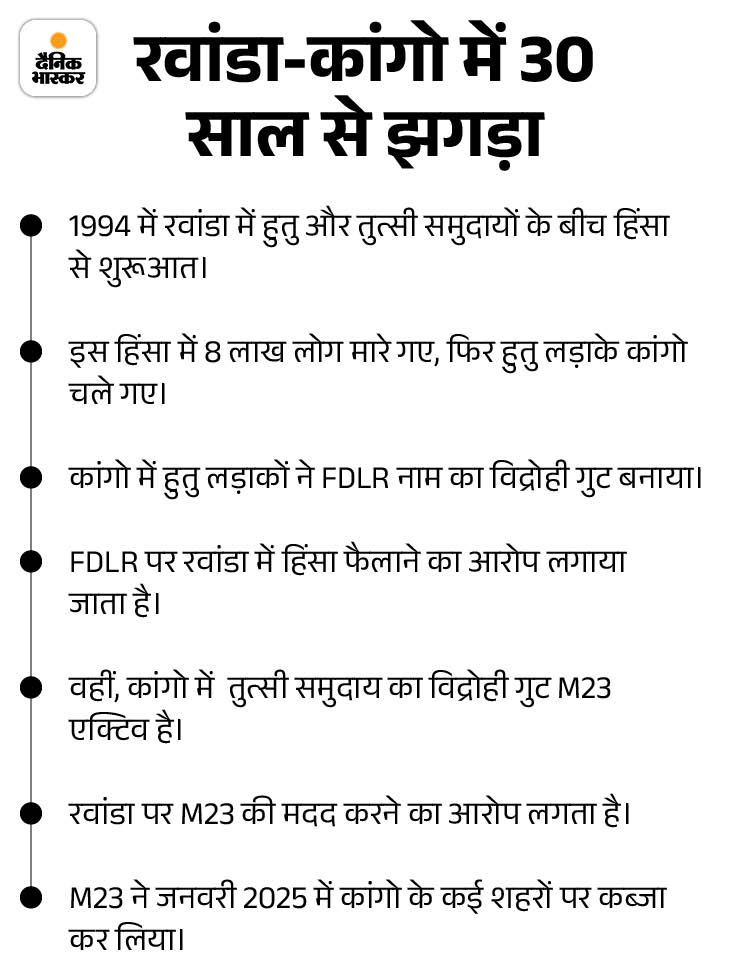 दैनिक भास्कर

रवांडा-कांगो में 30 साल से झगड़ा

1994 में रवांडा में हुतु और तुत्सी समुदायों के बीच हिंसा से शुरूआत।

इस हिंसा में 8 लाख लोग मारे गए, फिर हुतु लड़ाके कांगो चले गए।

कांगो में हुतु लड़ाकों ने FDLR नाम का विद्रोही गुट बनाया।

FDLR पर रवांडा में हिंसा फैलाने का आरोप लगाया जाता है।

वहीं, कांगो में तुत्सी समुदाय का विद्रोही गुट M23 एक्टिव है।

रवांडा पर M23 की मदद करने का आरोप लगता है।

M23 ने जनवरी 2025 में कांगो के कई शहरों पर कब्जा कर लिया।